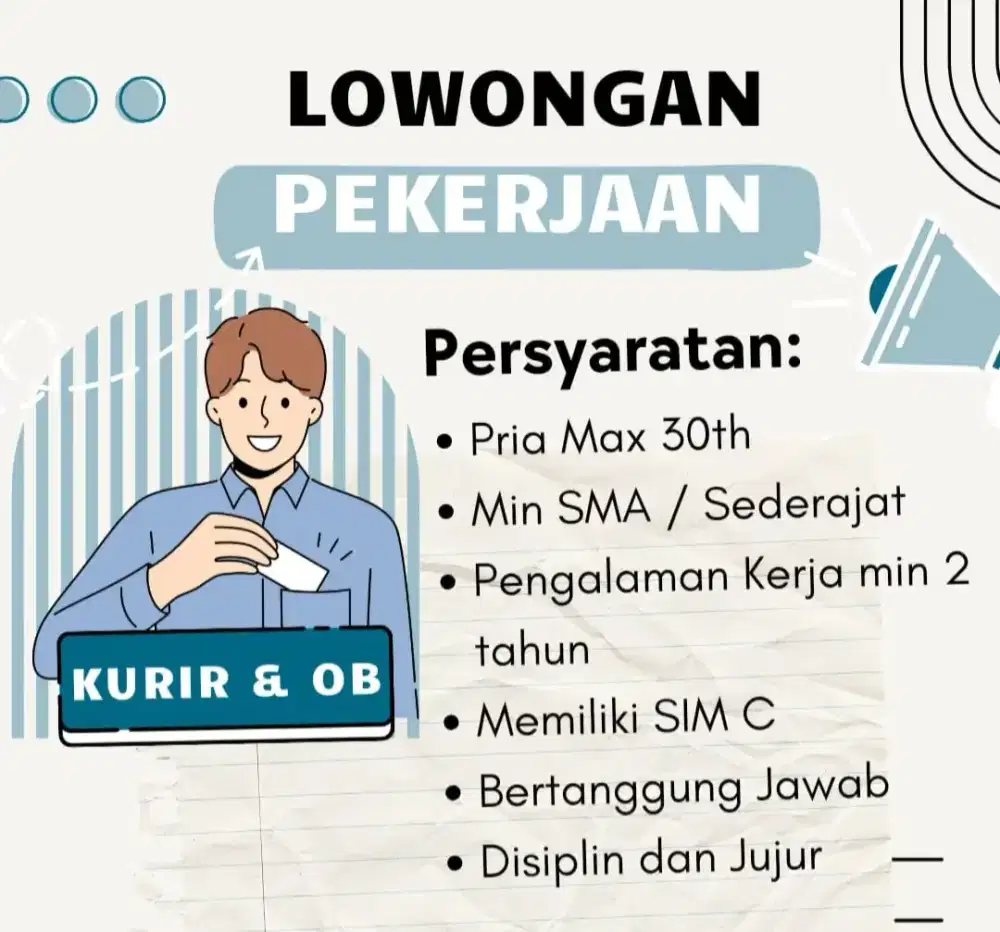 LOWONGAN
PEKERJAAN

KURIR & OB

Persyaratan:
• Pria Max 30th
• Min SMA / Sederajat
• Pengalaman Kerja min 2 tahun
• Memiliki SIM C
• Bertanggung Jawab
• Disiplin dan Jujur